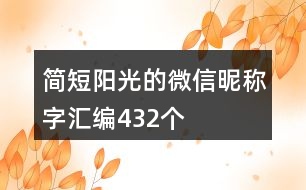 简短阳光的微信昵称字汇编432个